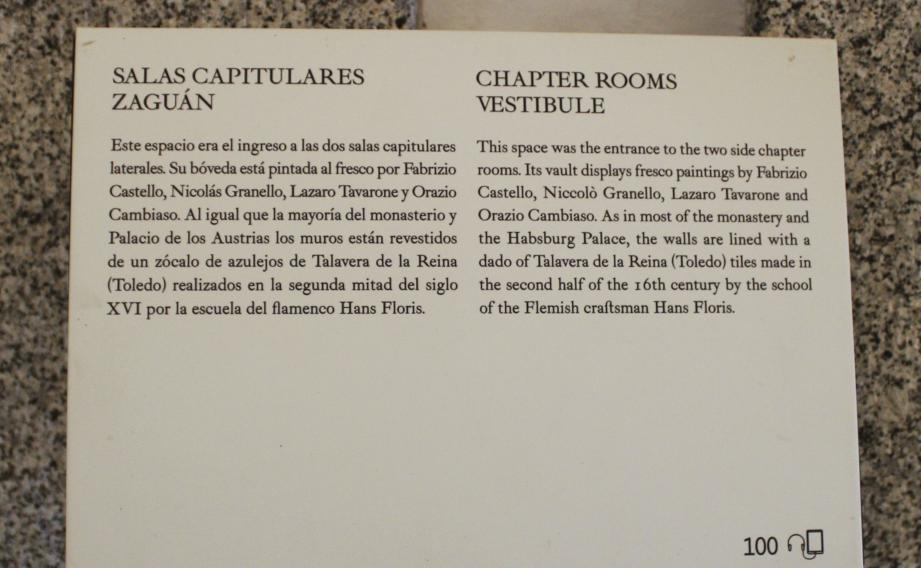 SALAS CAPITULARES
ZAGUÁN

Este espacio era el ingreso a las dos salas capitulares laterales. Su bóveda está pintada al fresco por Fabrizio Castello, Nicolás Granello, Lazaro Tavarone y Orazio Cambiaso. Al igual que la mayoría del monasterio y Palacio de los Austrias los muros están revestidos de un zócalo de azulejos de Talavera de la Reina (Toledo) realizados en la segunda mitad del siglo XVI por la escuela del flamenco Hans Floris.

CHAPTER ROOMS
VESTIBULE

This space was the entrance to the two side chapter rooms. Its vault displays fresco paintings by Fabrizio Castello, Niccolò Granello, Lazaro Tavarone and Orazio Cambiaso. As in most of the monastery and the Habsburg Palace, the walls are lined with a dado of Talavera de la Reina (Toledo) tiles made in the second half of the 16th century by the school of the Flemish craftsman Hans Floris.

100